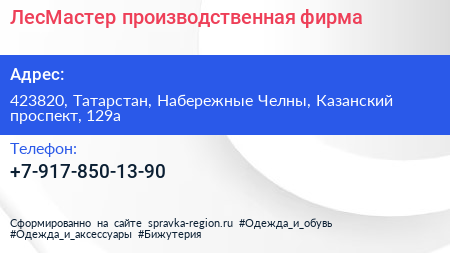 ЛесМастер производственная фирма

Адрес:

423820, Татарстан, Набережные Челны, Казанский проспект, 129а

Телефон:

+7-917-850-13-90

Сформированно на сайте spravka-region.ru #Одежда_и_обувь #Одежда_и_аксессуары #Бижутерия